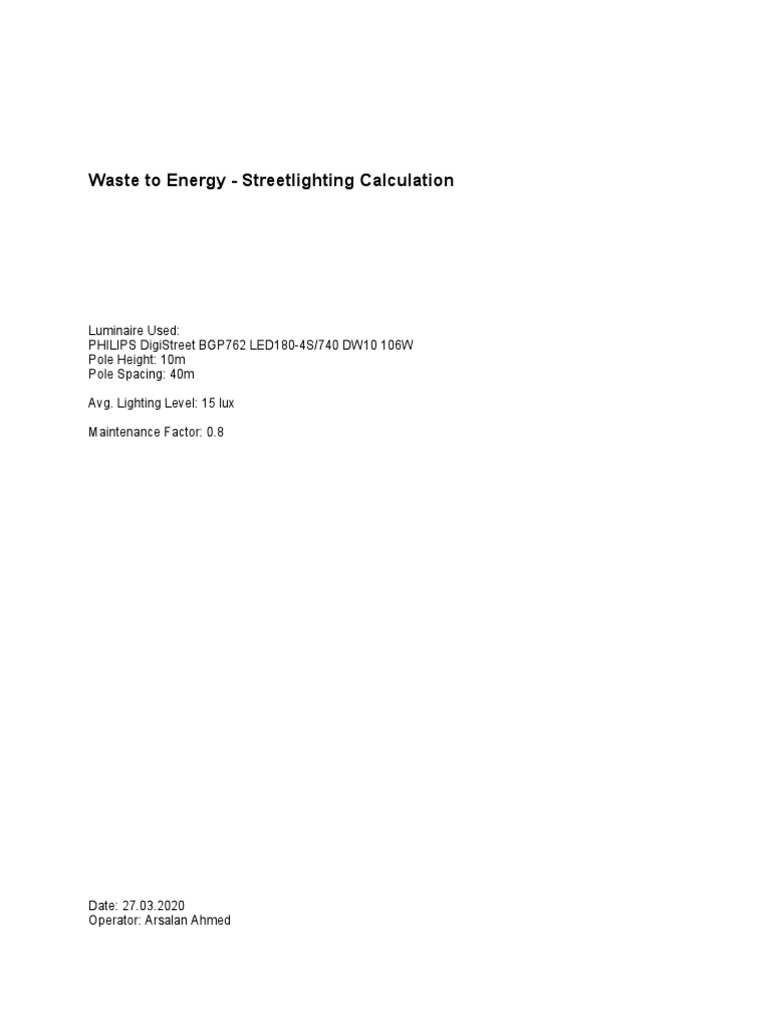 Waste to Energy - Streetlighting Calculation

Luminaire Used:
PHILIPS DigiStreet BGP762 LED180-4S/740 DW10 106W
Pole Height: 10m
Pole Spacing: 40m

Avg. Lighting Level: 15 lux

Maintenance Factor: 0.8

Date: 27.03.2020
Operator: Arsalan Ahmed